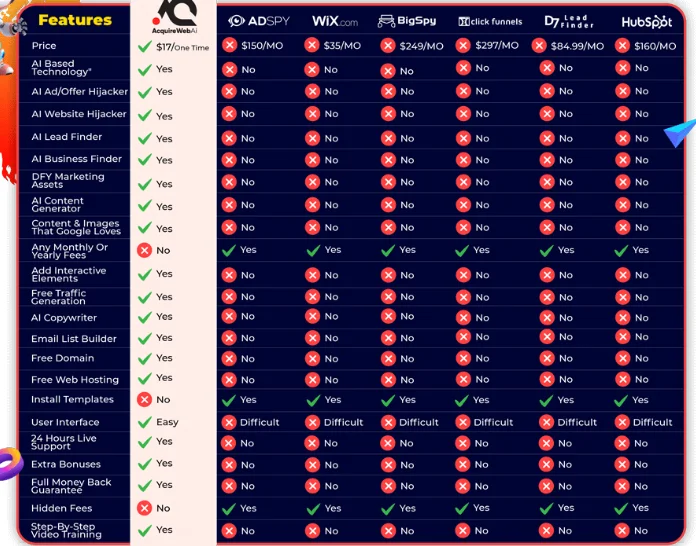 | Features | AcquireWebAi | ADSPY | WiX.com | BigSpy | click funnels | D7 Lead Finder | HubSpot |
|---|---|---|---|---|---|---|---|
| Price | $17/One Time | $150/MO | $35/MO | $249/MO | $297/MO | $84.99/MO | $160/MO |
| AI Based Technology* | Yes | No | No | No | No | No | No |
| AI Ad/Offer Hijacker | Yes | No | No | No | No | No | No |
| AI Website Hijacker | Yes | No | No | No | No | No | No |
| AI Lead Finder | Yes | No | No | No | No | No | No |
| AI Business Finder | Yes | No | No | No | No | No | No |
| DFY Marketing Assets | Yes | No | No | No | No | No | No |
| AI Content Generator | Yes | No | No | No | No | No | No |
| Content & Images That Google Loves | Yes | No | No | No | No | No | No |
| Any Monthly Or Yearly Fees | No | Yes | Yes | Yes | Yes | Yes | Yes |
| Add Interactive Elements | Yes | No | No | No | No | No | No |
| Free Traffic Generation | Yes | No | No | No | No | No | No |
| AI Copywriter | Yes | No | No | No | No | No | No |
| Email List Builder | Yes | No | No | No | No | No | No |
| Free Domain | Yes | No | No | No | No | No | No |
| Free Web Hosting | Yes | No | No | No | No | No | No |
| Install Templates | No | Yes | Yes | Yes | Yes | Yes | Yes |
| User Interface | Easy | Difficult | Difficult | Difficult | Difficult | Difficult | Difficult |
| 24 Hours Live Support | Yes | No | No | No | No | No | No |
| Extra Bonuses | Yes | No | No | No | No | No | No |
| Full Money Back Guarantee | Yes | No | No | No | No | No | No |
| Hidden Fees | No | Yes | Yes | Yes | Yes | Yes | Yes |
| Step-By-Step Video Training | Yes | No | No | No | No | No | No |